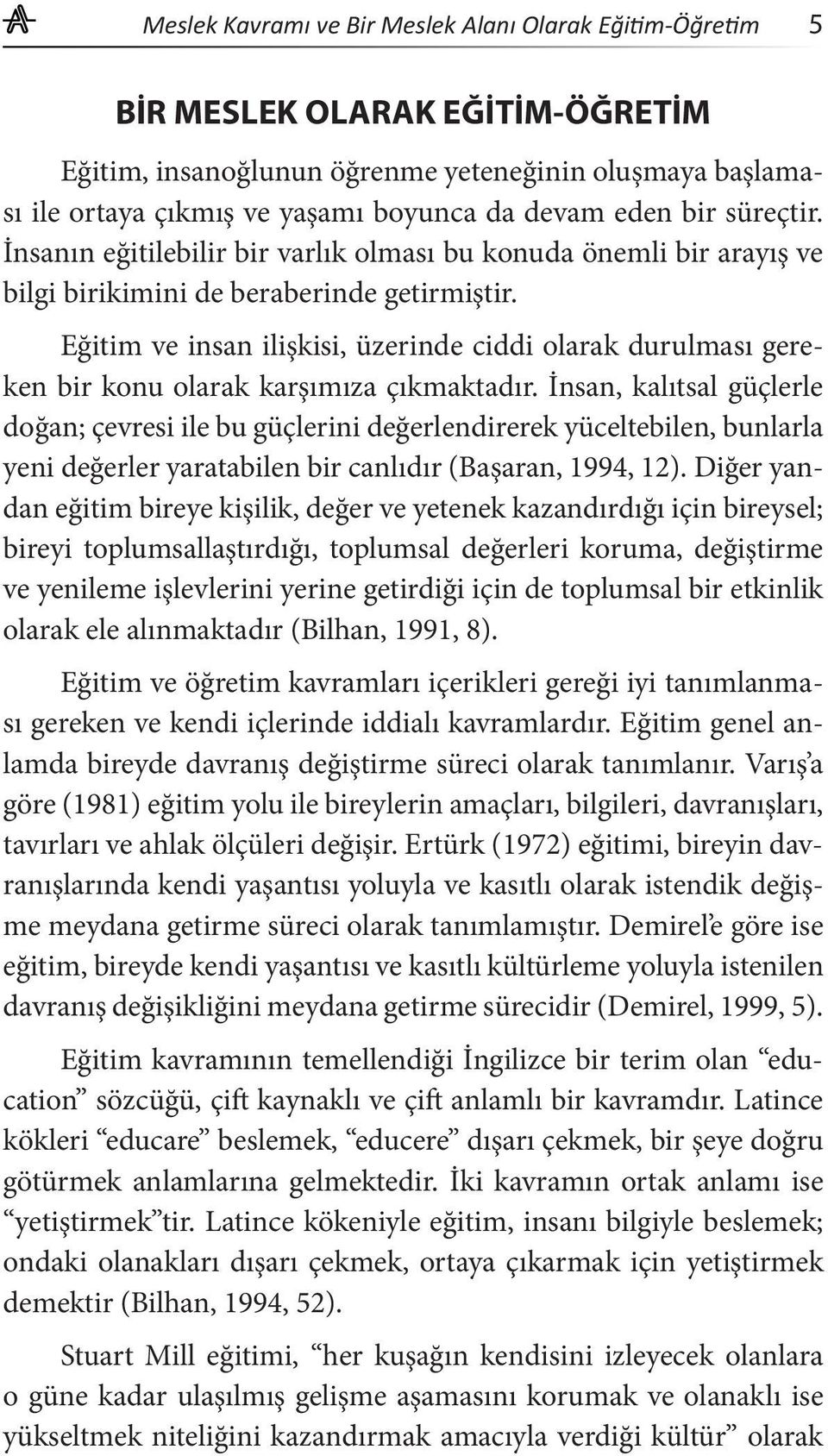 Meslek Kavramı ve Bir Meslek Alanı Olarak Eğitim-Öğretim 5

BİR MESLEK OLARAK EĞİTİM-ÖĞRETİM

Eğitim, insanoğlunun öğrenme yeteneğinin oluşmaya başlaması ile ortaya çıkmış ve yaşamı boyunca da devam eden bir süreçtir. İnsanın eğitilebilir bir varlık olması bu konuda önemli bir arayış ve bilgi birikimini de beraberinde getirmiştir.

Eğitim ve insan ilişkisi, üzerinde ciddi olarak durulması gereken bir konu olarak karşımıza çıkmaktadır. İnsan, kalıtsal güçlerle doğan; çevresi ile bu güçlerini değerlendirerek yüceltebilen, bunlarla yeni değerler yaratabilen bir canlıdır (Başaran, 1994, 12). Diğer yandan eğitim bireye kişilik, değer ve yetenek kazandırdığı için bireysel; bireyi toplumsallaştırdığı, toplumsal değerleri koruma, değiştirme ve yenileme işlevlerini yerine getirdiği için de toplumsal bir etkinlik olarak ele alınmaktadır (Bilhan, 1991, 8).

Eğitim ve öğretim kavramları içerikleri gereği iyi tanımlanması gereken ve kendi içlerinde iddialı kavramlardır. Eğitim genel anlamda bireyde davranış değiştirme süreci olarak tanımlanır. Varış'a göre (1981) eğitim yolu ile bireylerin amaçları, bilgileri, davranışları, tavırları ve ahlak ölçüleri değişir. Ertürk (1972) eğitimi, bireyin davranışlarında kendi yaşantısı yoluyla ve kasıtlı olarak istendik değişme meydana getirme süreci olarak tanımlamıştır. Demirel'e göre ise eğitim, bireyde kendi yaşantısı ve kasıtlı kültürleme yoluyla istenilen davranış değişikliğini meydana getirme sürecidir (Demirel, 1999, 5).

Eğitim kavramının temellendiği İngilizce bir terim olan "education" sözcüğü, çift kaynaklı ve çift anlamlı bir kavramdır. Latince kökleri "educare" beslemek, "educere" dışarı çekmek, bir şeye doğru götürmek anlamlarına gelmektedir. İki kavramın ortak anlamı ise "yetiştirmek"tir. Latince kökeniyle eğitim, insanı bilgiyle beslemek; ondaki olanakları dışarı çekmek, ortaya çıkarmak için yetiştirmek demektir (Bilhan, 1994, 52).

Stuart Mill eğitimi, "her kuşağın kendisini izleyecek olanlara o güne kadar ulaşılmış gelişme aşamasını korumak ve olanaklı ise yükseltmek niteliğini kazandırmak amacıyla verdiği kültür" olarak